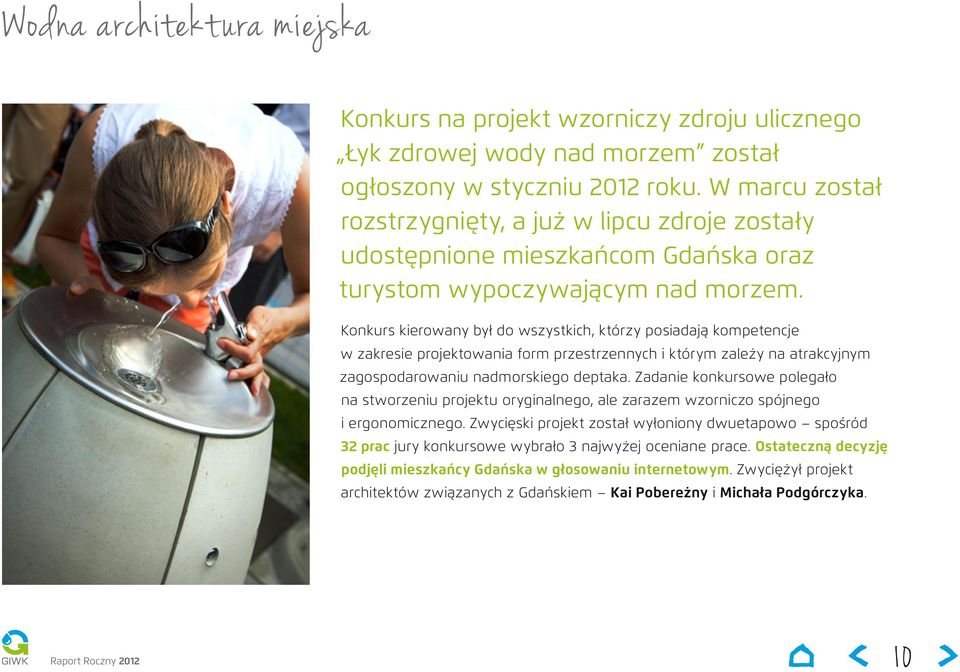 Wodna architektura miejska

Konkurs na projekt wzorniczy zdroju ulicznego „Łyk zdrowej wody nad morzem” został ogłoszony w styczniu 2012 roku. W marcu został rozstrzygnięty, a już w lipcu zdroje zostały udostępnione mieszkańcom Gdańska oraz turystom wypoczywającym nad morzem.

Konkurs kierowany był do wszystkich, którzy posiadają kompetencje w zakresie projektowania form przestrzennych i którym zależy na atrakcyjnym zagospodarowaniu nadmorskiego deptaka. Zadanie konkursowe polegało na stworzeniu projektu oryginalnego, ale zarazem wzorniczo spójnego i ergonomicznego. Zwycięski projekt został wyłoniony dwuetapowo – spośród 32 prac jury konkursowe wybrało 3 najwyżej oceniane prace. Ostateczną decyzję podjęli mieszkańcy Gdańska w głosowaniu internetowym. Zwyciężył projekt architektów związanych z Gdańskiem – Kai Pobereżny i Michała Podgórczyka.

GIWK Raport Roczny 2012

10